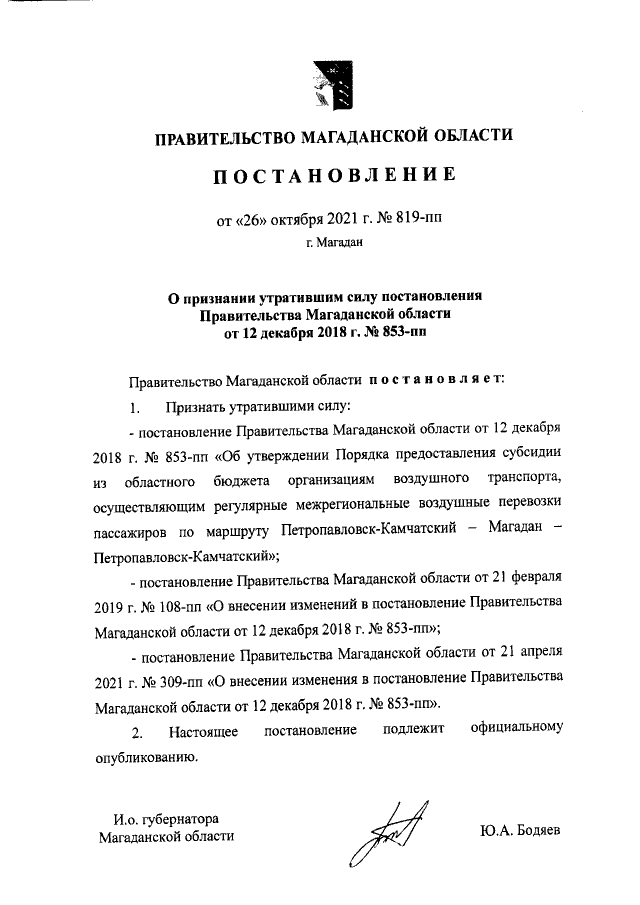 ПРАВИТЕЛЬСТВО МАГАДАНСКОЙ ОБЛАСТИ

ПОСТАНОВЛЕНИЕ

от «26» октября 2021 г. № 819-пп

г. Магадан

О признании утратившим силу постановления Правительства Магаданской области от 12 декабря 2018 г. № 853-пп

Правительство Магаданской области постановляет:

1. Признать утратившими силу:

- постановление Правительства Магаданской области от 12 декабря 2018 г. № 853-пп «Об утверждении Порядка предоставления субсидии из областного бюджета организациям воздушного транспорта, осуществляющим регулярные межрегиональные воздушные перевозки пассажиров по маршруту Петропавловск-Камчатский – Магадан – Петропавловск-Камчатский»;

- постановление Правительства Магаданской области от 21 февраля 2019 г. № 108-пп «О внесении изменений в постановление Правительства Магаданской области от 12 декабря 2018 г. № 853-пп»;

- постановление Правительства Магаданской области от 21 апреля 2021 г. № 309-пп «О внесении изменения в постановление Правительства Магаданской области от 12 декабря 2018 г. № 853-пп».

2. Настоящее постановление подлежит официальному опубликованию.

И.о. губернатора Магаданской области

Ю.А. Бодяев